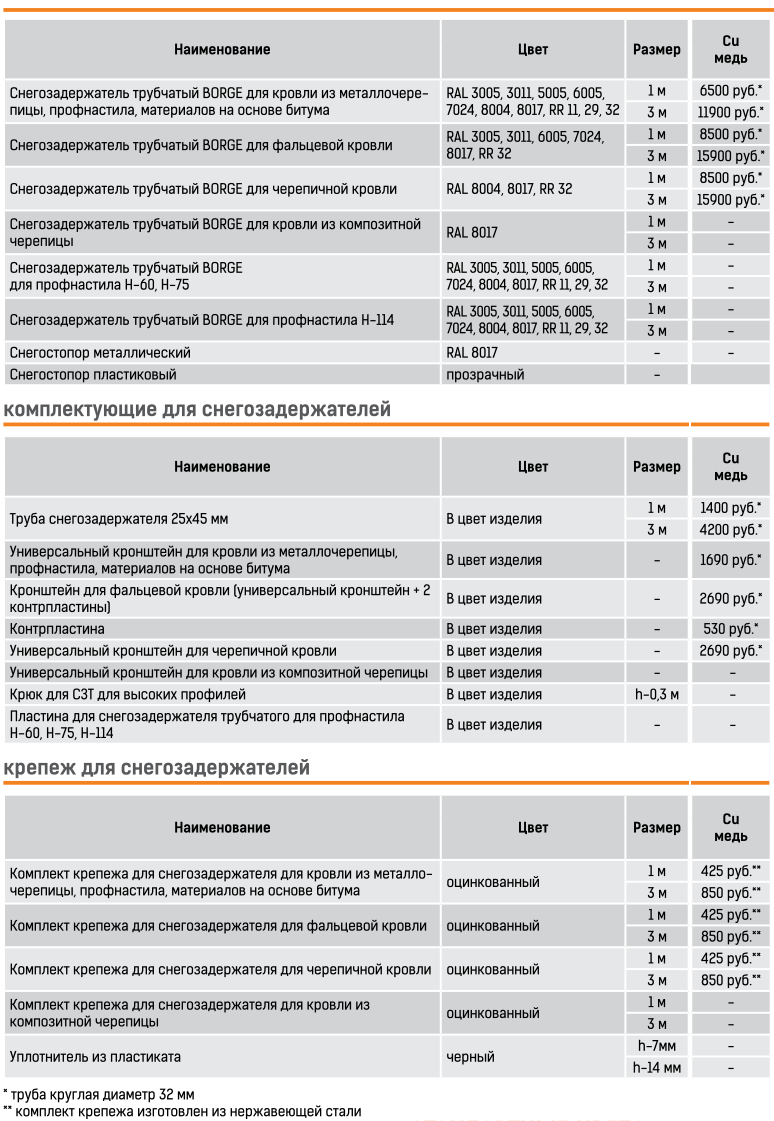 | Наименование | Цвет | Размер | Cu медь |
|---|---|---|---|
| Снегозадержатель трубчатый BORGE для кровли из металлочерепицы, профнастила, материалов на основе битума | RAL 3005, 3011, 5005, 6005, 7024, 8004, 8017, RR 11, 29, 32 | 1 м | 6500 руб.* |
| | | 3 м | 11900 руб.* |
| Снегозадержатель трубчатый BORGE для фальцевой кровли | RAL 3005, 3011, 6005, 7024, 8017, RR 32 | 1 м | 8500 руб.* |
| | | 3 м | 15900 руб.* |
| Снегозадержатель трубчатый BORGE для черепичной кровли | RAL 8004, 8017, RR 32 | 1 м | 8500 руб.* |
| | | 3 м | 15900 руб.* |
| Снегозадержатель трубчатый BORGE для кровли из композитной черепицы | RAL 8017 | 1 м | – |
| | | 3 м | – |
| Снегозадержатель трубчатый BORGE для профнастила Н-60, Н-75 | RAL 3005, 3011, 5005, 6005, 7024, 8004, 8017, RR 11, 29, 32 | 1 м | – |
| | | 3 м | – |
| Снегозадержатель трубчатый BORGE для профнастила Н-114 | RAL 3005, 3011, 5005, 6005, 7024, 8004, 8017, RR 11, 29, 32 | 1 м | – |
| | | 3 м | – |
| Снегостопор металлический | RAL 8017 | – | – |
| Снегостопор пластиковый | прозрачный | – | |

комплектующие для снегозадержателей

| Наименование | Цвет | Размер | Cu медь |
|---|---|---|---|
| Труба снегозадержателя 25х45 мм | В цвет изделия | 1 м | 1400 руб.* |
| | | 3 м | 4200 руб.* |
| Универсальный кронштейн для кровли из металлочерепицы, профнастила, материалов на основе битума | В цвет изделия | – | 1690 руб.* |
| Кронштейн для фальцевой кровли (универсальный кронштейн + 2 контрпластины) | В цвет изделия | – | 2690 руб.* |
| Контрпластина | В цвет изделия | – | 530 руб.* |
| Универсальный кронштейн для черепичной кровли | В цвет изделия | – | 2690 руб.* |
| Универсальный кронштейн для кровли из композитной черепицы | В цвет изделия | – | – |
| Крюк для СЗТ для высоких профилей | В цвет изделия | h-0,3 м | – |
| Пластина для снегозадержателя трубчатого для профнастила Н-60, Н-75, Н-114 | В цвет изделия | – | – |

крепеж для снегозадержателей

| Наименование | Цвет | Размер | Cu медь |
|---|---|---|---|
| Комплект крепежа для снегозадержателя для кровли из металлочерепицы, профнастила, материалов на основе битума | оцинкованный | 1 м | 425 руб.** |
| | | 3 м | 850 руб.** |
| Комплект крепежа для снегозадержателя для фальцевой кровли | оцинкованный | 1 м | 425 руб.** |
| | | 3 м | 850 руб.** |
| Комплект крепежа для снегозадержателя для черепичной кровли | оцинкованный | 1 м | 425 руб.** |
| | | 3 м | 850 руб.** |
| Комплект крепежа для снегозадержателя для кровли из композитной черепицы | оцинкованный | 1 м | – |
| | | 3 м | – |
| Уплотнитель из пластиката | черный | h-7мм | – |
| | | h-14 мм | – |

* труба круглая диаметр 32 мм
** комплект крепежа изготовлен из нержавеющей стали